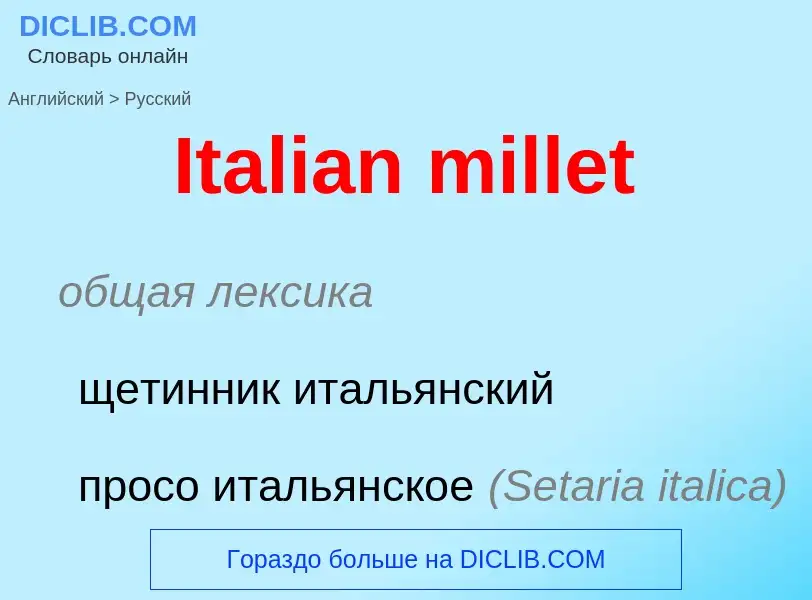 DICLIB.COM
Словарь онлайн

Английский > Русский

Italian millet

общая лексика

щетинник итальянский

просо итальянское (Setaria italica)

Гораздо больше на DICLIB.COM